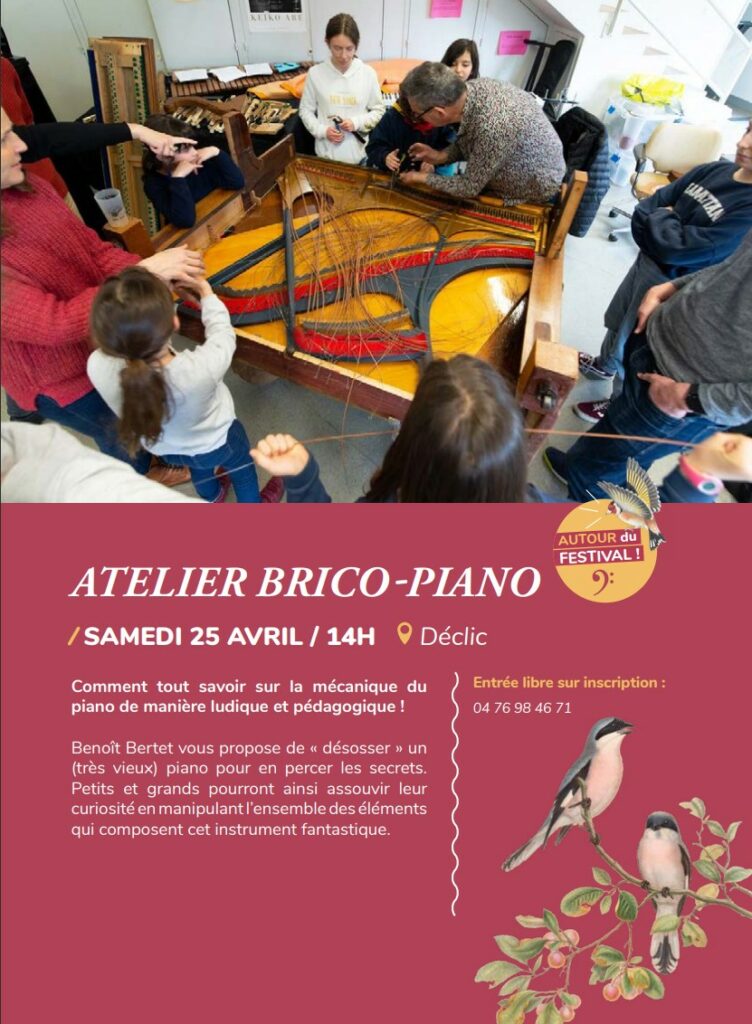 AUTOUR du FESTIVAL !

ATELIER BRICO-PIANO

/ SAMEDI 25 AVRIL / 14H Déclic

Comment tout savoir sur la mécanique du piano de manière ludique et pédagogique !

Benoît Bertet vous propose de « désosser » un (très vieux) piano pour en percer les secrets. Petits et grands pourront ainsi assouvir leur curiosité en manipulant l'ensemble des éléments qui composent cet instrument fantastique.

Entrée libre sur inscription :
04 76 98 46 71